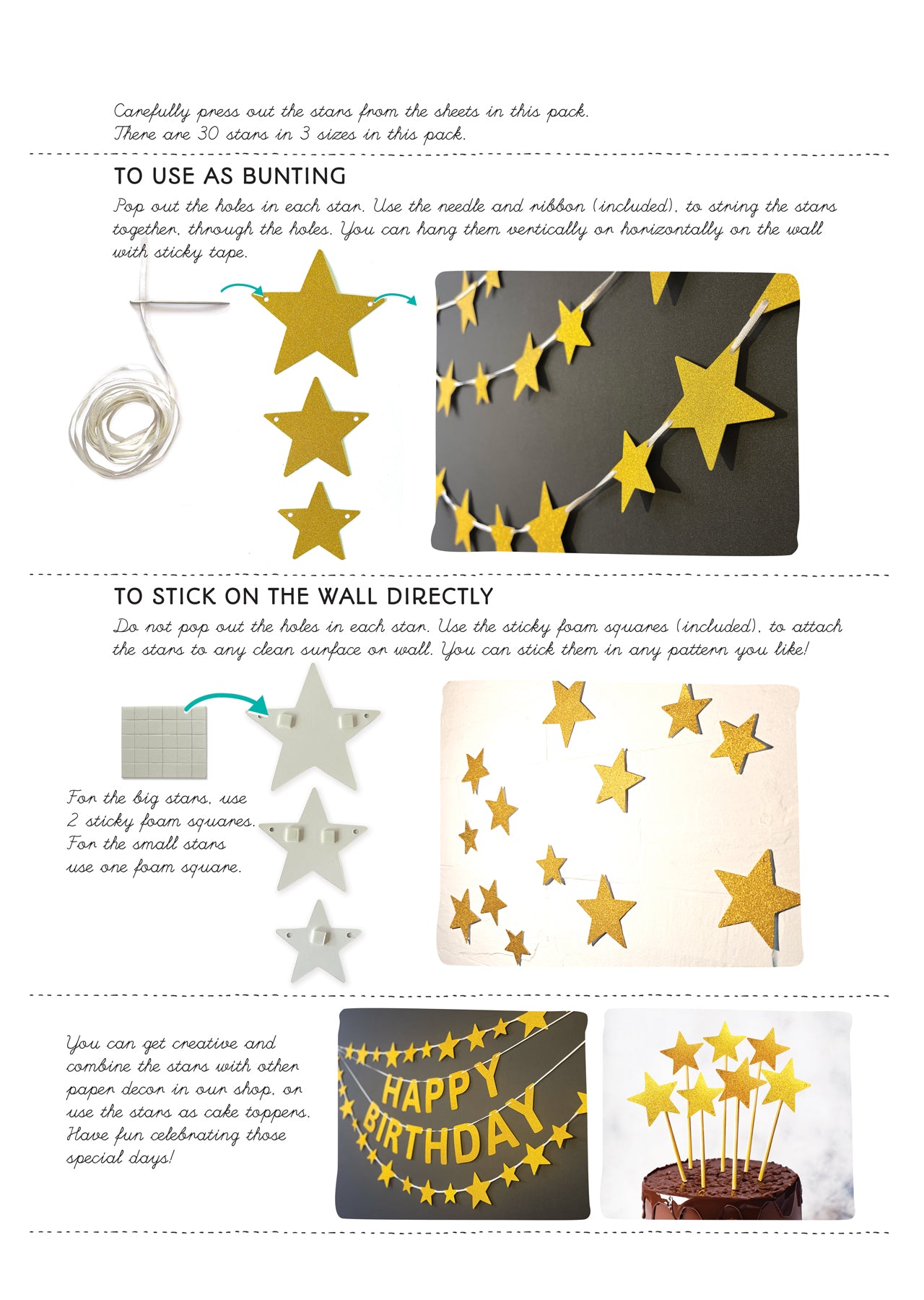 Carefully press out the stars from the sheets in this pack.
There are 30 stars in 3 sizes in this pack.

TO USE AS BUNTING

Pop out the holes in each star. Use the needle and ribbon (included), to string the stars together, through the holes. You can hang them vertically or horizontally on the wall with sticky tape.

TO STICK ON THE WALL DIRECTLY

Do not pop out the holes in each star. Use the sticky foam squares (included), to attach the stars to any clean surface or wall. You can stick them in any pattern you like!

For the big stars, use 2 sticky foam squares. For the small stars use one foam square.

You can get creative and combine the stars with other paper decor in our shop, or use the stars as cake toppers. Have fun celebrating those special days!

HAPPY BIRTHDAY